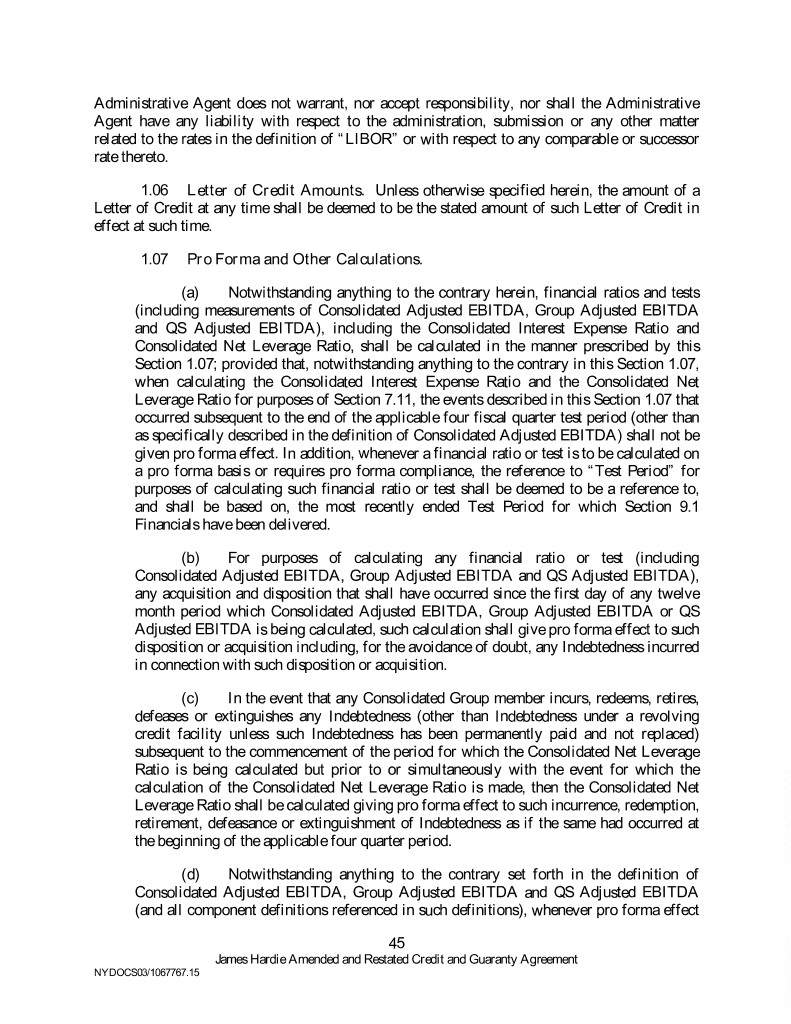 Administrative Agent does not warrant, nor accept responsibility, nor shall the Administrative Agent have any liability with respect to the administration, submission or any other matter related to the rates in the definition of "LIBOR" or with respect to any comparable or successor rate thereto.

1.06 Letter of Credit Amounts. Unless otherwise specified herein, the amount of a Letter of Credit at any time shall be deemed to be the stated amount of such Letter of Credit in effect at such time.

1.07 Pro Forma and Other Calculations.

(a) Notwithstanding anything to the contrary herein, financial ratios and tests (including measurements of Consolidated Adjusted EBITDA, Group Adjusted EBITDA and QS Adjusted EBITDA), including the Consolidated Interest Expense Ratio and Consolidated Net Leverage Ratio, shall be calculated in the manner prescribed by this Section 1.07; provided that, notwithstanding anything to the contrary in this Section 1.07, when calculating the Consolidated Interest Expense Ratio and the Consolidated Net Leverage Ratio for purposes of Section 7.11, the events described in this Section 1.07 that occurred subsequent to the end of the applicable four fiscal quarter test period (other than as specifically described in the definition of Consolidated Adjusted EBITDA) shall not be given pro forma effect. In addition, whenever a financial ratio or test is to be calculated on a pro forma basis or requires pro forma compliance, the reference to "Test Period" for purposes of calculating such financial ratio or test shall be deemed to be a reference to, and shall be based on, the most recently ended Test Period for which Section 9.1 Financials have been delivered.

(b) For purposes of calculating any financial ratio or test (including Consolidated Adjusted EBITDA, Group Adjusted EBITDA and QS Adjusted EBITDA), any acquisition and disposition that shall have occurred since the first day of any twelve month period which Consolidated Adjusted EBITDA, Group Adjusted EBITDA or QS Adjusted EBITDA is being calculated, such calculation shall give pro forma effect to such disposition or acquisition including, for the avoidance of doubt, any Indebtedness incurred in connection with such disposition or acquisition.

(c) In the event that any Consolidated Group member incurs, redeems, retires, defeases or extinguishes any Indebtedness (other than Indebtedness under a revolving credit facility unless such Indebtedness has been permanently paid and not replaced) subsequent to the commencement of the period for which the Consolidated Net Leverage Ratio is being calculated but prior to or simultaneously with the event for which the calculation of the Consolidated Net Leverage Ratio is made, then the Consolidated Net Leverage Ratio shall be calculated giving pro forma effect to such incurrence, redemption, retirement, defeasance or extinguishment of Indebtedness as if the same had occurred at the beginning of the applicable four quarter period.

(d) Notwithstanding anything to the contrary set forth in the definition of Consolidated Adjusted EBITDA, Group Adjusted EBITDA and QS Adjusted EBITDA (and all component definitions referenced in such definitions), whenever pro forma effect

45

James Hardie Amended and Restated Credit and Guaranty Agreement

NYDOCS03/1067767.15